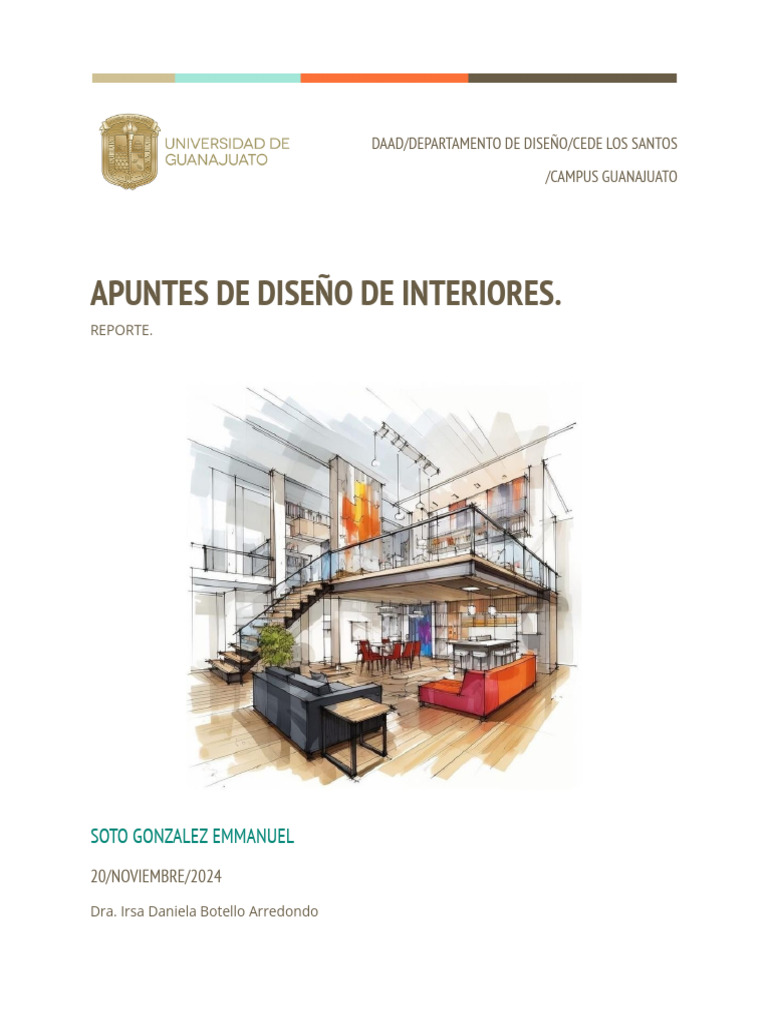 UNIVERSIDAD DE GUANAJUATO

DAAD/DEPARTAMENTO DE DISEÑO/CEDE LOS SANTOS

/CAMPUS GUANAJUATO

APUNTES DE DISEÑO DE INTERIORES.

REPORTE.

SOTO GONZALEZ EMMANUEL

20/NOVIEMBRE/2024

Dra. Irsa Daniela Botello Arredondo